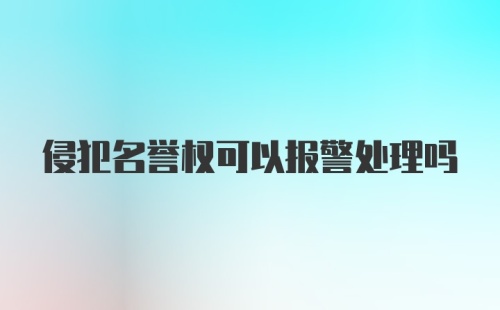 侵犯名誉权可以报警处理吗